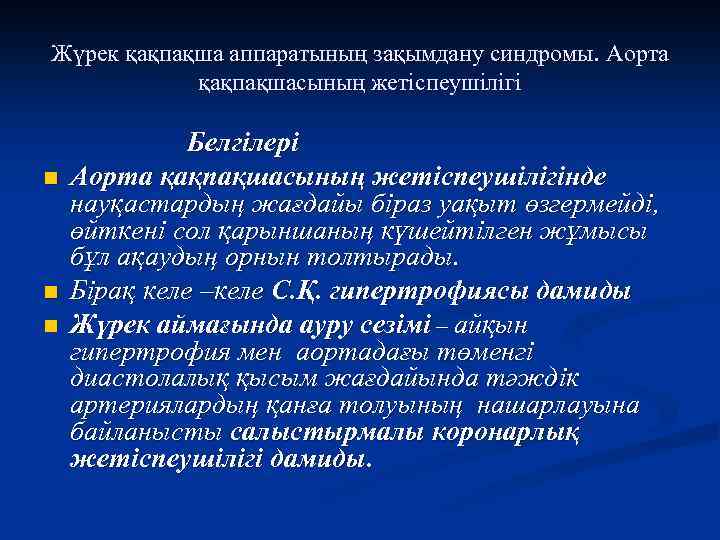 Жүрек қақпақша аппаратының зақымдану синдромы. Аорта қақпақшасының жетіспеушілігі

Белгілері

Аорта қақпақшасының жетіспеушілігінде науқастардың жағдайы біраз уақыт өзгермейді, өйткені сол қарыншаның күшейтілген жұмысы бұл ақаудың орнын толтырады.

Бірақ келе –келе С.Қ. гипертрофиясы дамиды

Жүрек аймағында ауру сезімі – айқын гипертрофия мен аортадағы төменгі диастолалық қысым жағдайында тәждік артериялардың қанға толуының нашарлауына байланысты салыстырмалы коронарлық жетіспеушілігі дамиды.